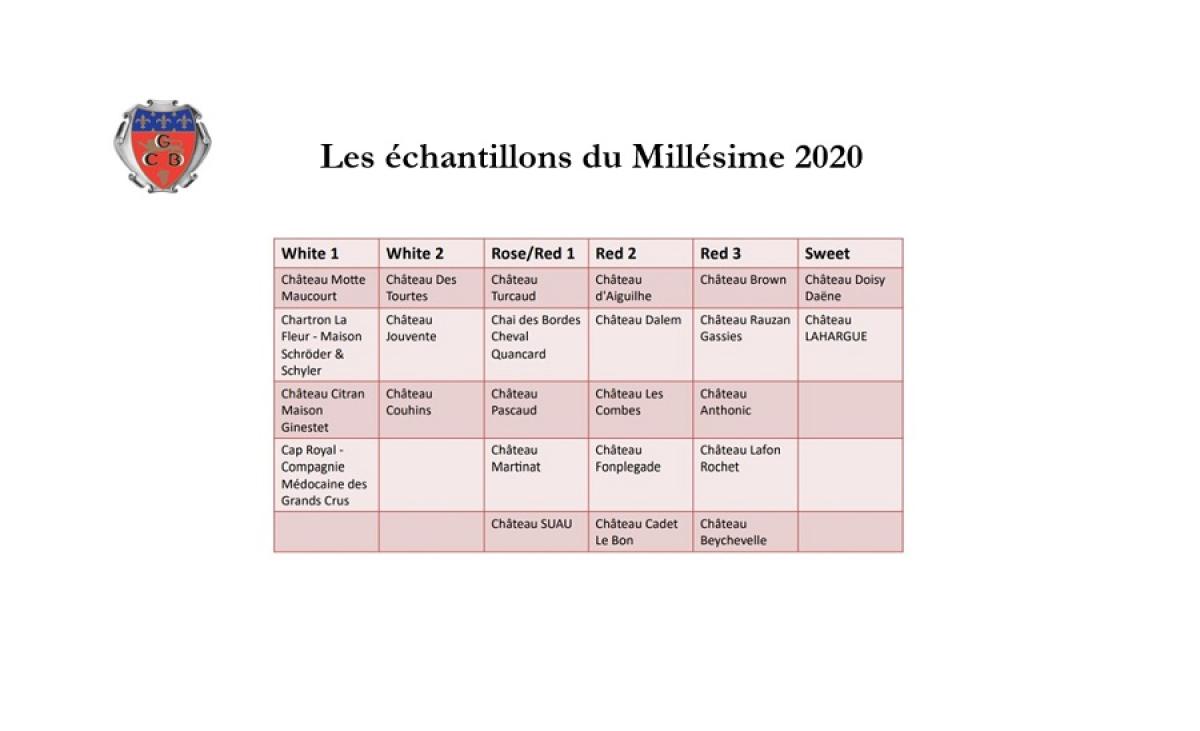 G
C B

Les échantillons du Millésime 2020

| White 1 | White 2 | Rose/Red 1 | Red 2 | Red 3 | Sweet |
|---|---|---|---|---|---|
| Château Motte Maucourt | Château Des Tourtes | Château Turcaud | Château d'Aiguilhe | Château Brown | Château Doisy Daëne |
| Chartron La Fleur - Maison Schröder & Schyler | Château Jouvente | Chai des Bordes Cheval Quancard | Château Dalem | Château Rauzan Gassies | Château LAHARGUE |
| Château Citran Maison Ginestet | Château Couhins | Château Pascaud | Château Les Combes | Château Anthonic | |
| Cap Royal - Compagnie Médocaine des Grands Crus | | Château Martinat | Château Fonplegade | Château Lafon Rochet | |
| | | Château SUAU | Château Cadet Le Bon | Château Beychevelle | |